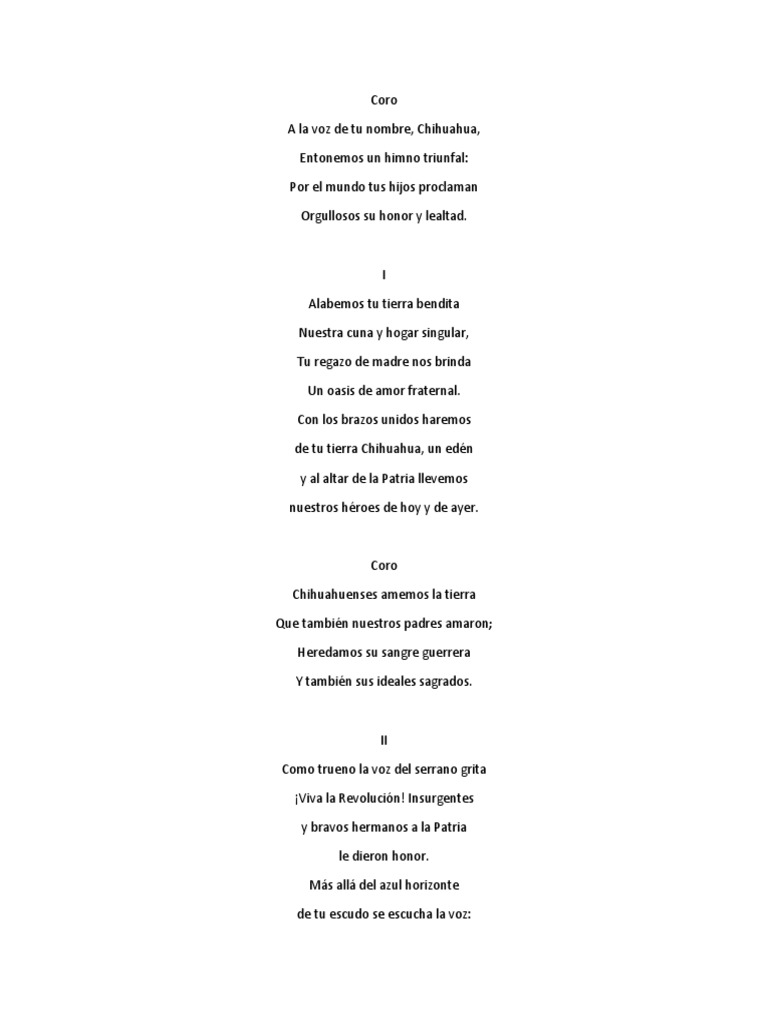 Coro

A la voz de tu nombre, Chihuahua,

Entonemos un himno triunfal:

Por el mundo tus hijos proclaman

Orgullosos su honor y lealtad.

I

Alabemos tu tierra bendita

Nuestra cuna y hogar singular,

Tu regazo de madre nos brinda

Un oasis de amor fraternal.

Con los brazos unidos haremos

de tu tierra Chihuahua, un edén

y al altar de la Patria llevemos

nuestros héroes de hoy y de ayer.

Coro

Chihuahuenses amemos la tierra

Que también nuestros padres amaron;

Heredamos su sangre guerrera

Y también sus ideales sagrados.

II

Como trueno la voz del serrano grita

¡Viva la Revolución! Insurgentes

y bravos hermanos a la Patria

le dieron honor.

Más allá del azul horizonte

de tu escudo se escucha la voz: